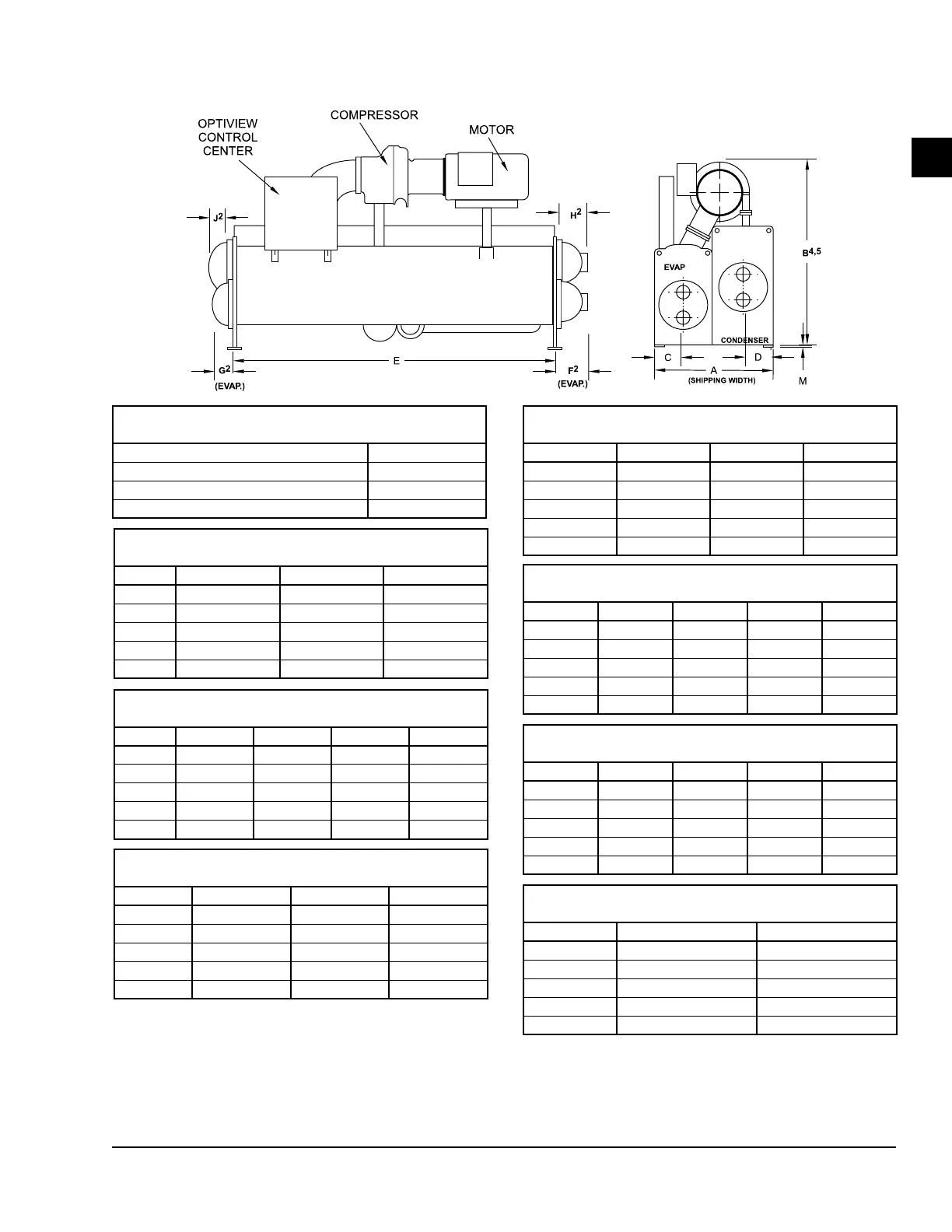 OPTIVIEW CONTROL CENTER

COMPRESSOR

MOTOR

$J^2$

$H^2$

$B^{4,5}$

EVAP

CONDENSER

$G^2$
(EVAP.)

E

$F^2$
(EVAP.)

C

D

A
(SHIPPING WIDTH)

M